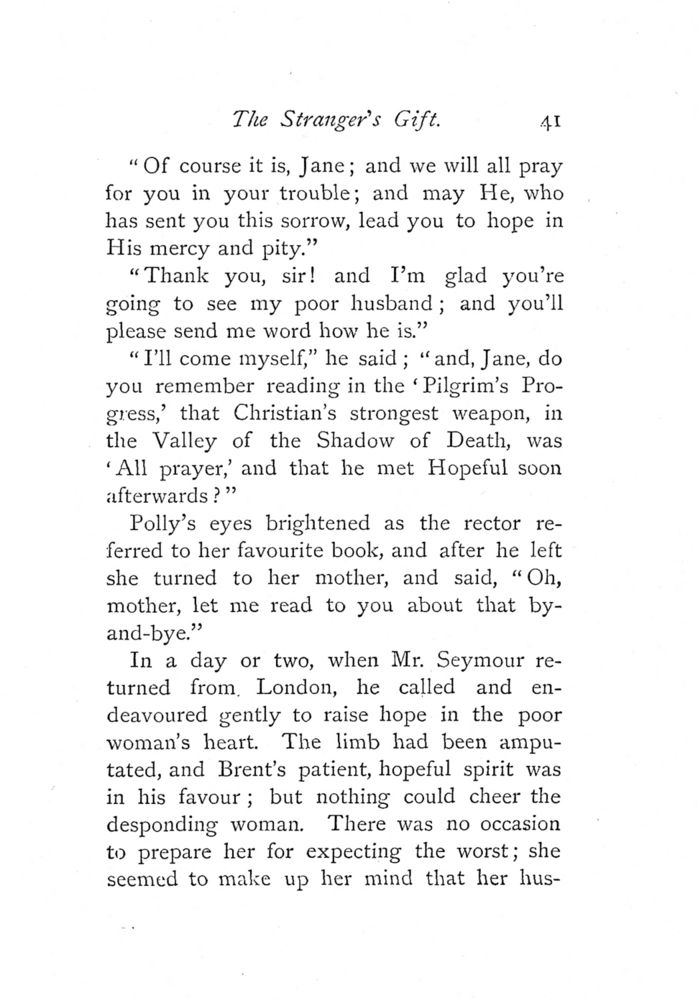 The Stranger's Gift. 41

"Of course it is, Jane; and we will all pray for you in your trouble; and may He, who has sent you this sorrow, lead you to hope in His mercy and pity."

"Thank you, sir! and I'm glad you're going to see my poor husband; and you'll please send me word how he is."

"I'll come myself," he said; "and, Jane, do you remember reading in the 'Pilgrim's Progress,' that Christian's strongest weapon, in the Valley of the Shadow of Death, was 'All prayer,' and that he met Hopeful soon afterwards?"

Polly's eyes brightened as the rector referred to her favourite book, and after he left she turned to her mother, and said, "Oh, mother, let me read to you about that by-and-bye."

In a day or two, when Mr. Seymour returned from London, he called and endeavoured gently to raise hope in the poor woman's heart. The limb had been amputated, and Brent's patient, hopeful spirit was in his favour; but nothing could cheer the desponding woman. There was no occasion to prepare her for expecting the worst; she seemed to make up her mind that her hus-